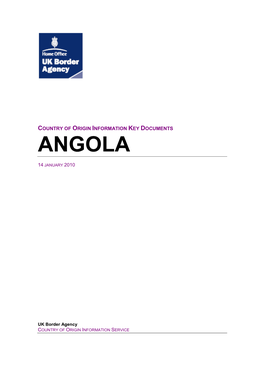 Home Office
UK Border Agency

COUNTRY OF ORIGIN INFORMATION KEY DOCUMENTS

ANGOLA

14 JANUARY 2010

UK Border Agency
COUNTRY OF ORIGIN INFORMATION SERVICE